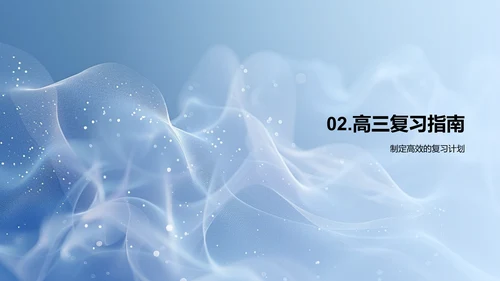 02.高三复习指南

制定高效的复习计划